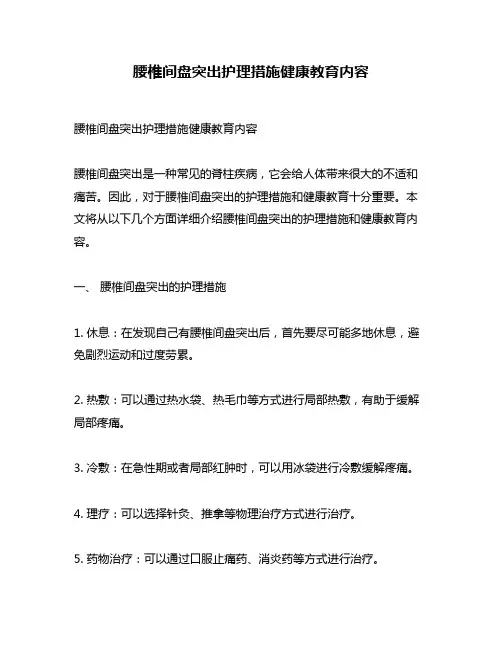 腰椎间盘突出护理措施健康教育内容

腰椎间盘突出护理措施健康教育内容

腰椎间盘突出是一种常见的脊柱疾病，它会给人体带来很大的不适和痛苦。因此，对于腰椎间盘突出的护理措施和健康教育十分重要。本文将从以下几个方面详细介绍腰椎间盘突出的护理措施和健康教育内容。

一、 腰椎间盘突出的护理措施

1. 休息：在发现自己有腰椎间盘突出后，首先要尽可能多地休息，避免剧烈运动和过度劳累。

2. 热敷：可以通过热水袋、热毛巾等方式进行局部热敷，有助于缓解局部疼痛。

3. 冷敷：在急性期或者局部红肿时，可以用冰袋进行冷敷缓解疼痛。

4. 理疗：可以选择针灸、推拿等物理治疗方式进行治疗。

5. 药物治疗：可以通过口服止痛药、消炎药等方式进行治疗。